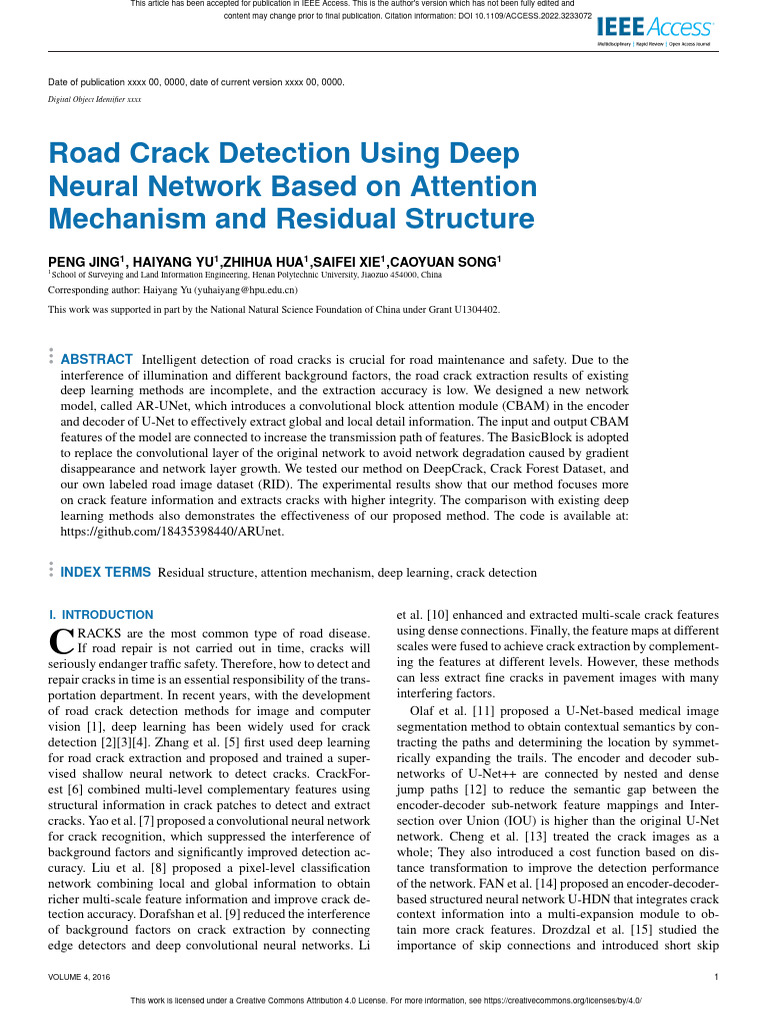 This article has been accepted for publication in IEEE Access. This is the author's version which has not been fully edited and content may change prior to final publication. Citation information: DOI 10.1109/ACCESS.2022.3233072

IEEE Access
Multidisciplinary | Rapid Review | Open Access Journal

Date of publication xxxx 00, 0000, date of current version xxxx 00, 0000.
Digital Object Identifier xxxx

Road Crack Detection Using Deep Neural Network Based on Attention Mechanism and Residual Structure

PENG JING$^1$, HAIYANG YU$^1$,ZHIHUA HUA$^1$,SAIFEI XIE$^1$,CAOYUAN SONG$^1$
$^1$School of Surveying and Land Information Engineering, Henan Polytechnic University, Jiaozuo 454000, China
Corresponding author: Haiyang Yu (yuhaiyang@hpu.edu.cn)

This work was supported in part by the National Natural Science Foundation of China under Grant U1304402.

ABSTRACT Intelligent detection of road cracks is crucial for road maintenance and safety. Due to the interference of illumination and different background factors, the road crack extraction results of existing deep learning methods are incomplete, and the extraction accuracy is low. We designed a new network model, called AR-UNet, which introduces a convolutional block attention module (CBAM) in the encoder and decoder of U-Net to effectively extract global and local detail information. The input and output CBAM features of the model are connected to increase the transmission path of features. The BasicBlock is adopted to replace the convolutional layer of the original network to avoid network degradation caused by gradient disappearance and network layer growth. We tested our method on DeepCrack, Crack Forest Dataset, and our own labeled road image dataset (RID). The experimental results show that our method focuses more on crack feature information and extracts cracks with higher integrity. The comparison with existing deep learning methods also demonstrates the effectiveness of our proposed method. The code is available at: https://github.com/18435398440/ARUnet.

INDEX TERMS Residual structure, attention mechanism, deep learning, crack detection

I. INTRODUCTION

CRACKS are the most common type of road disease. If road repair is not carried out in time, cracks will seriously endanger traffic safety. Therefore, how to detect and repair cracks in time is an essential responsibility of the transportation department. In recent years, with the development of road crack detection methods for image and computer vision [1], deep learning has been widely used for crack detection [2][3][4]. Zhang et al. [5] first used deep learning for road crack extraction and proposed and trained a supervised shallow neural network to detect cracks. CrackForest [6] combined multi-level complementary features using structural information in crack patches to detect and extract cracks. Yao et al. [7] proposed a convolutional neural network for crack recognition, which suppressed the interference of background factors and significantly improved detection accuracy. Liu et al. [8] proposed a pixel-level classification network combining local and global information to obtain richer multi-scale feature information and improve crack detection accuracy. Dorafshan et al. [9] reduced the interference of background factors on crack extraction by connecting edge detectors and deep convolutional neural networks. Li et al. [10] enhanced and extracted multi-scale crack features using dense connections. Finally, the feature maps at different scales were fused to achieve crack extraction by complementing the features at different levels. However, these methods can less extract fine cracks in pavement images with many interfering factors.

Olaf et al. [11] proposed a U-Net-based medical image segmentation method to obtain contextual semantics by contracting the paths and determining the location by symmetrically expanding the trails. The encoder and decoder subnetworks of U-Net++ are connected by nested and dense jump paths [12] to reduce the semantic gap between the encoder-decoder sub-network feature mappings and Intersection over Union (IOU) is higher than the original U-Net network. Cheng et al. [13] treated the crack images as a whole; They also introduced a cost function based on distance transformation to improve the detection performance of the network. FAN et al. [14] proposed an encoder-decoder-based structured neural network U-HDN that integrates crack context information into a multi-expansion module to obtain more crack features. Drozdzal et al. [15] studied the importance of skip connections and introduced short skip

VOLUME 4, 2016

1

This work is licensed under a Creative Commons Attribution 4.0 License. For more information, see https://creativecommons.org/licenses/by/4.0/